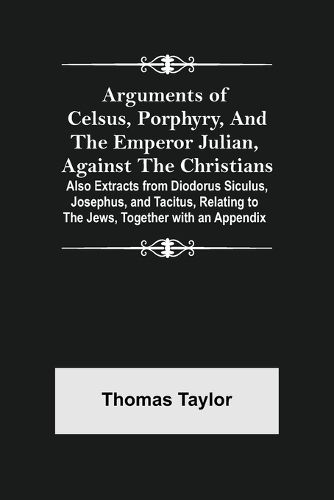 Arguments of Celsus, Porphyry, And The Emperor Julian, Against The Christians

Also Extracts from Diodorus Siculus, Josephus, and Tacitus, Relating to The Jews, Together with an Appendix

Thomas Taylor